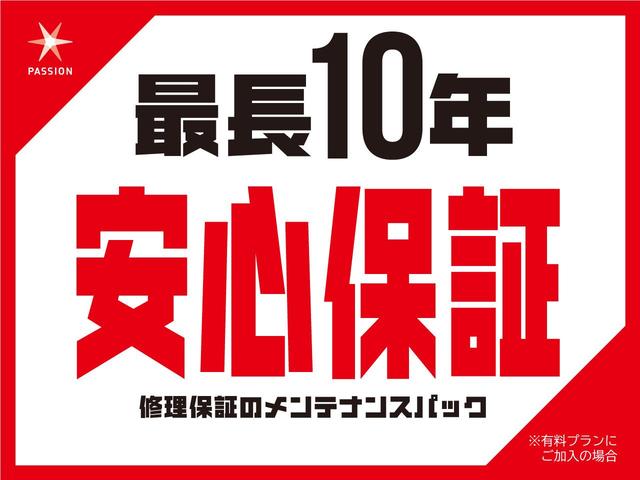 PASSION

最長10年

安心保証

修理保証のメンテナンスパック

※有料プランにご加入の場合